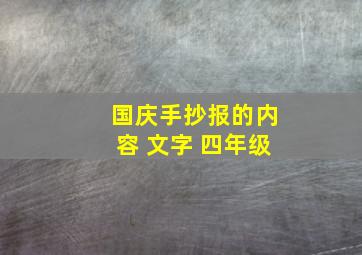 国庆手抄报的内容 文字 四年级